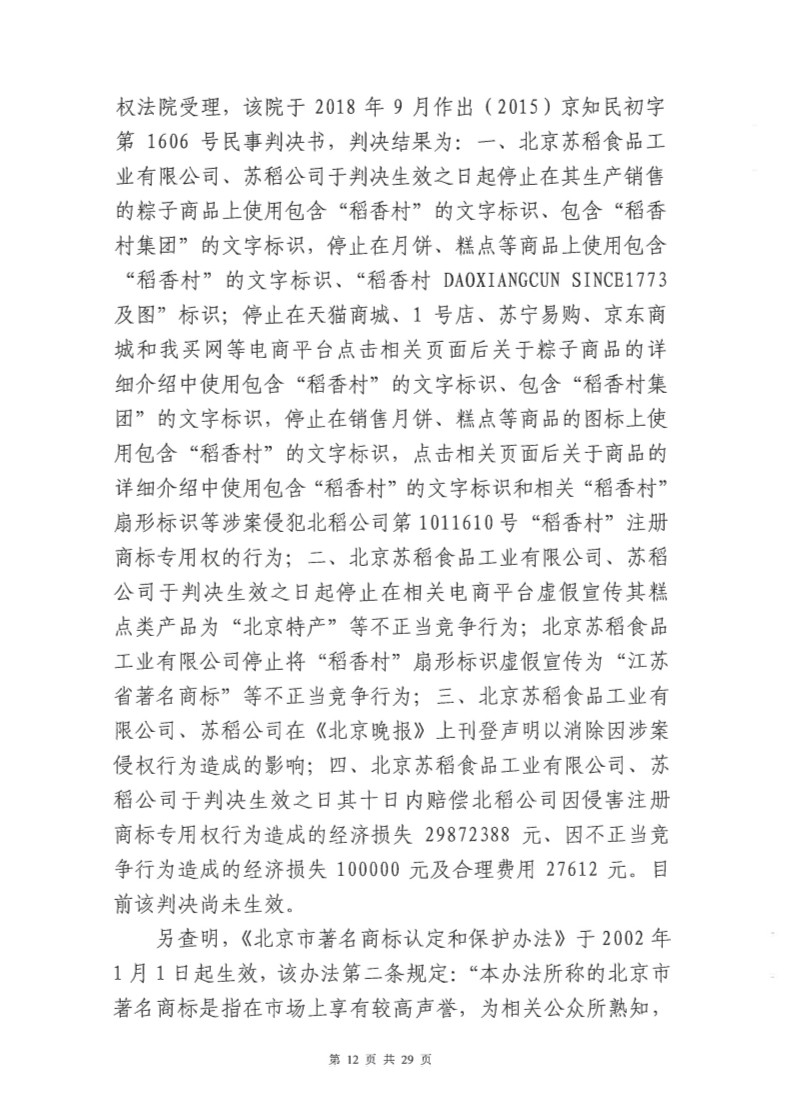 权法院受理，该院于 2018 年 9 月作出（2015）京知民初字第 1606 号民事判决书，判决结果为：一、北京苏稻食品工业有限公司、苏稻公司于判决生效之日起停止在其生产销售的粽子商品上使用包含“稻香村”的文字标识、包含“稻香村集团”的文字标识，停止在月饼、糕点等商品上使用包含“稻香村”的文字标识、“稻香村 DAOXIANGCUN SINCE1773 及图”标识；停止在天猫商城、1 号店、苏宁易购、京东商城和我买网等电商平台点击相关页面后关于粽子商品的详细介绍中使用包含“稻香村”的文字标识、包含“稻香村集团”的文字标识，停止在销售月饼、糕点等商品的图标上使用包含“稻香村”的文字标识，点击相关页面后关于商品的详细介绍中使用包含“稻香村”的文字标识和相关“稻香村”扇形标识等涉案侵犯北稻公司第 1011610 号“稻香村”注册商标专用权的行为；二、北京苏稻食品工业有限公司、苏稻公司于判决生效之日起停止在相关电商平台虚假宣传其糕点类产品为“北京特产”等不正当竞争行为；北京苏稻食品工业有限公司停止将“稻香村”扇形标识虚假宣传为“江苏省著名商标”等不正当竞争行为；三、北京苏稻食品工业有限公司、苏稻公司在《北京晚报》上刊登声明以消除因涉案侵权行为造成的影响；四、北京苏稻食品工业有限公司、苏稻公司于判决生效之日其十日内赔偿北稻公司因侵害注册商标专用权行为造成的经济损失 29872388 元、因不正当竞争行为造成的经济损失 100000 元及合理费用 27612 元。目前该判决尚未生效。

另查明，《北京市著名商标认定和保护办法》于 2002 年 1 月 1 日起生效，该办法第二条规定：“本办法所称的北京市著名商标是指在市场上享有较高声誉，为相关公众所熟知，

第 12 页 共 29 页